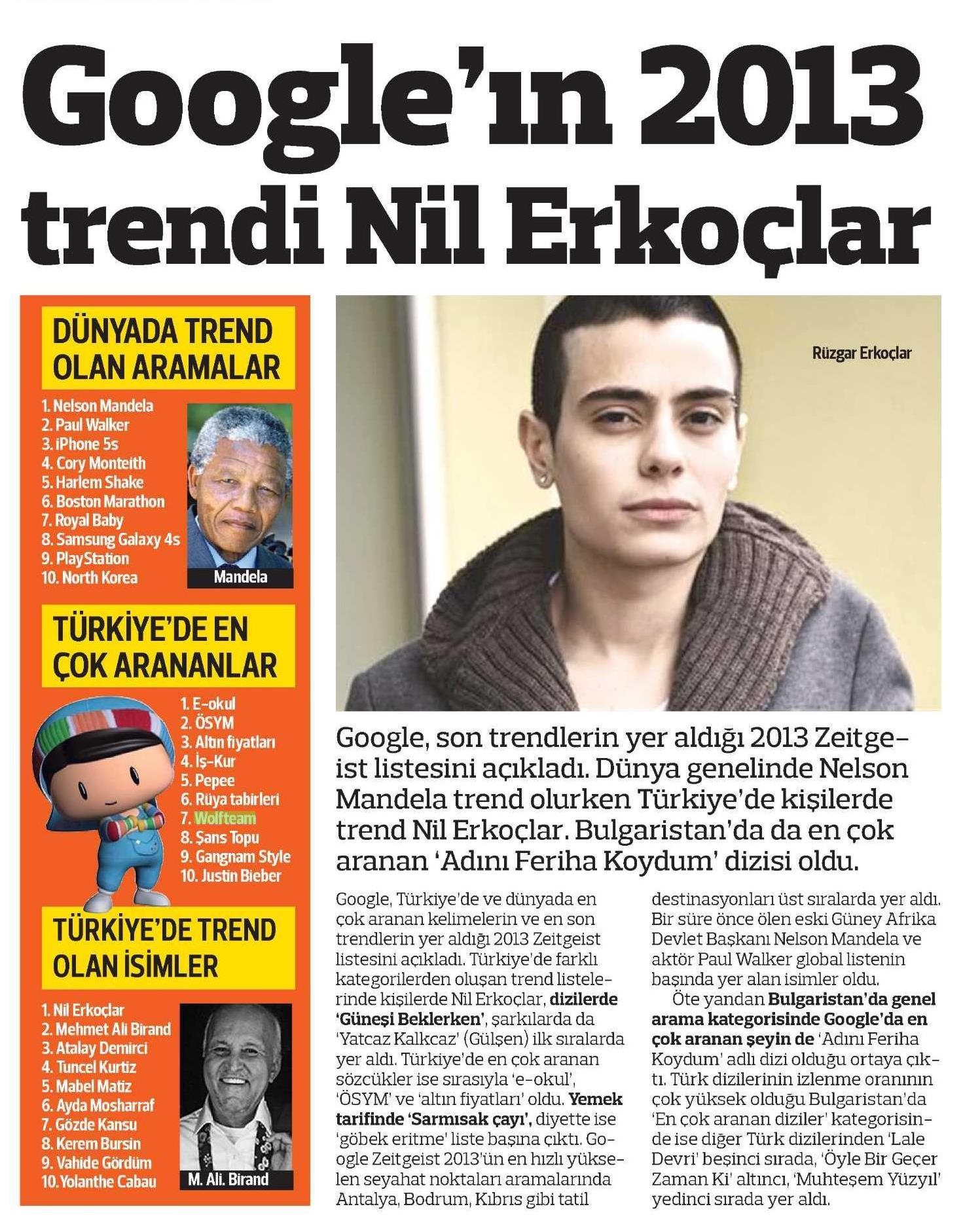 Google'ın 2013 trendi Nil Erkoçlar

DÜNYADA TREND OLAN ARAMALAR

1. Nelson Mandela
2. Paul Walker
3. iPhone 5s
4. Cory Monteith
5. Harlem Shake
6. Boston Marathon
7. Royal Baby
8. Samsung Galaxy 4s
9. PlayStation
10. North Korea

Mandela

TÜRKİYE'DE EN ÇOK ARANANLAR

1. E-okul
2. ÖSYM
3. Altın fiyatları
4. İş-Kur
5. Pepee
6. Rüya tabirleri
7. Wolfteam
8. Şans Topu
9. Gangnam Style
10. Justin Bieber

TÜRKİYE'DE TREND OLAN İSİMLER

1. Nil Erkoçlar
2. Mehmet Ali Birand
3. Atalay Demirci
4. Tuncel Kurtiz
5. Mabel Matiz
6. Ayda Mosharraf
7. Gözde Kansu
8. Kerem Bursin
9. Vahide Gördüm
10. Yolanthe Cabau

M. Ali. Birand

Rüzgar Erkoçlar

Google, son trendlerin yer aldığı 2013 Zeitgeist listesini açıkladı. Dünya genelinde Nelson Mandela trend olurken Türkiye'de kişilerde trend Nil Erkoçlar. Bulgaristan'da da en çok aranan 'Adını Feriha Koydum' dizisi oldu.

Google, Türkiye'de ve dünyada en çok aranan kelimelerin ve en son trendlerin yer aldığı 2013 Zeitgeist listesini açıkladı. Türkiye'de farklı kategorilerden oluşan trend listelerinde kişilerde Nil Erkoçlar, dizilerde 'Güneşi Beklerken', şarkılarda da 'Yatcaz Kalkcaz' (Gülşen) ilk sıralarda yer aldı. Türkiye'de en çok aranan sözcükler ise sırasıyla 'e-okul', 'ÖSYM' ve 'altın fiyatları' oldu. Yemek tarifinde 'Sarmısak çayı', diyette ise 'göbek eritme' liste başına çıktı. Google Zeitgeist 2013'ün en hızlı yükselen seyahat noktaları aramalarında Antalya, Bodrum, Kıbrıs gibi tatil destinasyonları üst sıralarda yer aldı. Bir süre önce ölen eski Güney Afrika Devlet Başkanı Nelson Mandela ve aktör Paul Walker global listenin başında yer alan isimler oldu.

Öte yandan Bulgaristan'da genel arama kategorisinde Google'da en çok aranan şeyin de 'Adını Feriha Koydum' adlı dizi olduğu ortaya çıktı. Türk dizilerinin izlenme oranının çok yüksek olduğu Bulgaristan'da 'En çok aranan diziler' kategorisinde ise diğer Türk dizilerinden 'Lale Devri' beşinci sırada, 'Öyle Bir Geçer Zaman Ki' altıncı, 'Muhteşem Yüzyıl' yedinci sırada yer aldı.